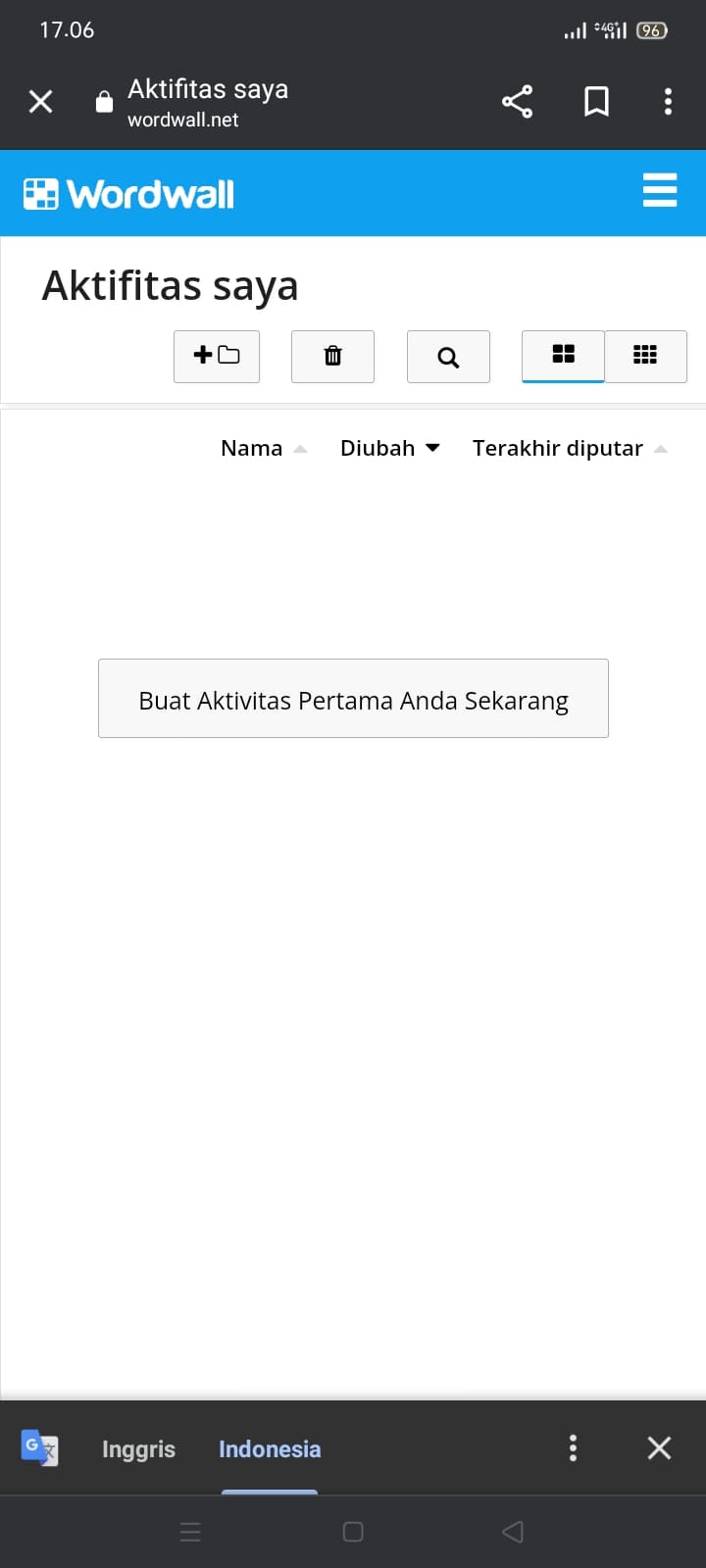 17.06

4G 96

Aktifitas saya
wordwall.net

Wordwall

Aktifitas saya

Nama Diubah Terakhir diputar

Buat Aktivitas Pertama Anda Sekarang

Inggris Indonesia